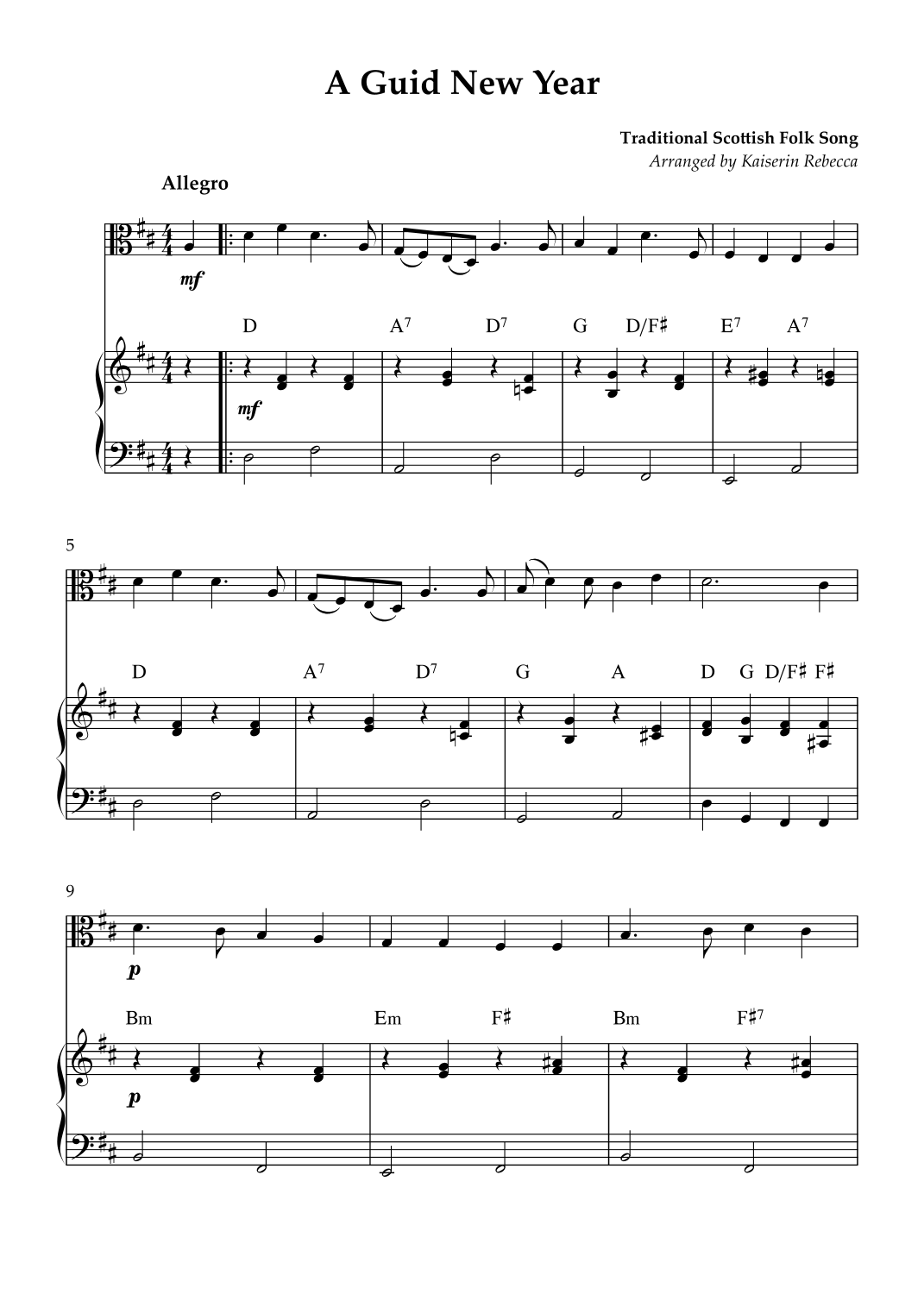 A Guid New Year

Traditional Scottish Folk Song
Arranged by Kaiserin Rebecca

Allegro

mf

D A$^{7}$ D$^{7}$ G D/F♯ E$^{7}$ A$^{7}$

mf

5

D A$^{7}$ D$^{7}$ G A D G D/F♯ F♯

9

p

Bm Em F♯ Bm F♯$^{7}$

p